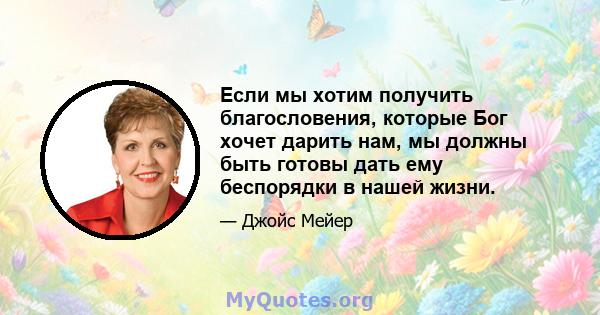 Если мы хотим получить благословения, которые Бог хочет дарить нам, мы должны быть готовы дать ему беспорядки в нашей жизни.

— Джойс Мейер

MyQuotes.org